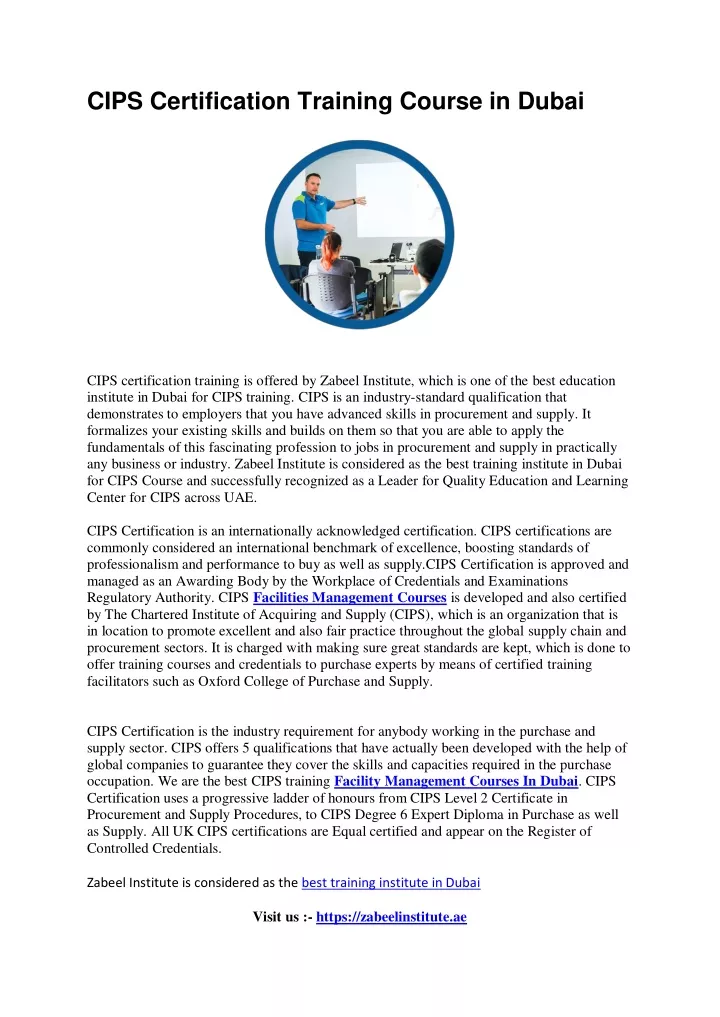 CIPS Certification Training Course in Dubai

CIPS certification training is offered by Zabeel Institute, which is one of the best education institute in Dubai for CIPS training. CIPS is an industry-standard qualification that demonstrates to employers that you have advanced skills in procurement and supply. It formalizes your existing skills and builds on them so that you are able to apply the fundamentals of this fascinating profession to jobs in procurement and supply in practically any business or industry. Zabeel Institute is considered as the best training institute in Dubai for CIPS Course and successfully recognized as a Leader for Quality Education and Learning Center for CIPS across UAE.

CIPS Certification is an internationally acknowledged certification. CIPS certifications are commonly considered an international benchmark of excellence, boosting standards of professionalism and performance to buy as well as supply.CIPS Certification is approved and managed as an Awarding Body by the Workplace of Credentials and Examinations Regulatory Authority. CIPS Facilities Management Courses is developed and also certified by The Chartered Institute of Acquiring and Supply (CIPS), which is an organization that is in location to promote excellent and also fair practice throughout the global supply chain and procurement sectors. It is charged with making sure great standards are kept, which is done to offer training courses and credentials to purchase experts by means of certified training facilitators such as Oxford College of Purchase and Supply.

CIPS Certification is the industry requirement for anybody working in the purchase and supply sector. CIPS offers 5 qualifications that have actually been developed with the help of global companies to guarantee they cover the skills and capacities required in the purchase occupation. We are the best CIPS training Facility Management Courses In Dubai. CIPS Certification uses a progressive ladder of honours from CIPS Level 2 Certificate in Procurement and Supply Procedures, to CIPS Degree 6 Expert Diploma in Purchase as well as Supply. All UK CIPS certifications are Equal certified and appear on the Register of Controlled Credentials.

Zabeel Institute is considered as the best training institute in Dubai

Visit us :- https://zabeelinstitute.ae